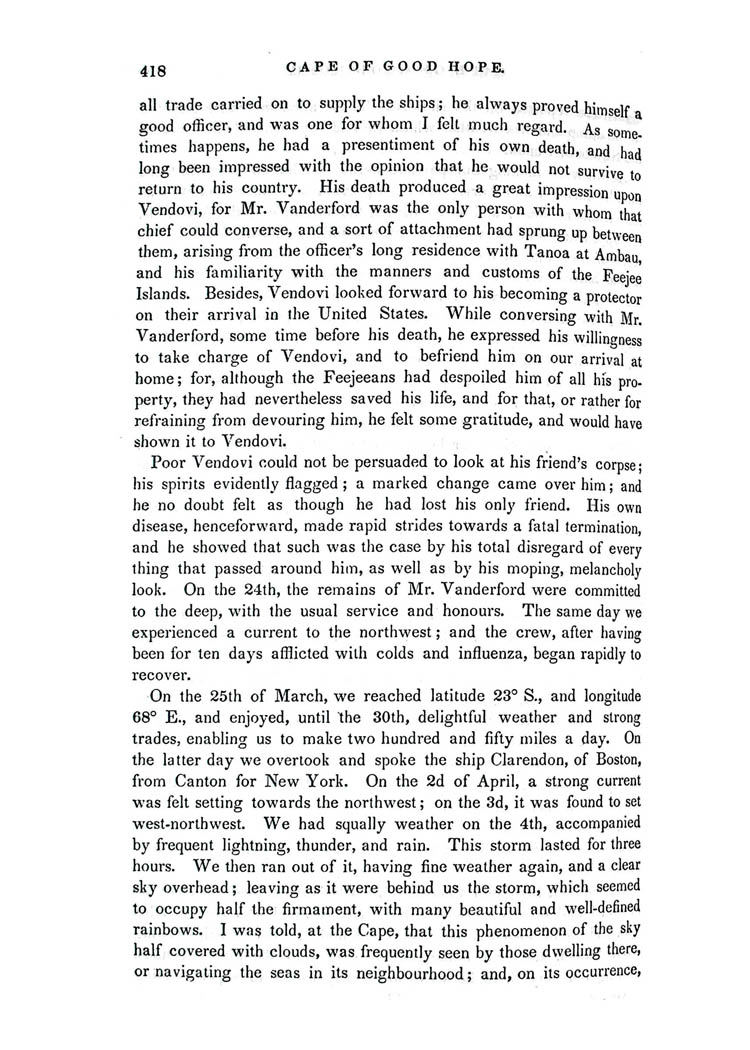 418 CAPE OF GOOD HOPE.

all trade carried on to supply the ships; he always proved himself a good officer, and was one for whom I felt much regard. As sometimes happens, he had a presentiment of his own death, and had long been impressed with the opinion that he would not survive to return to his country. His death produced a great impression upon Vendovi, for Mr. Vanderford was the only person with whom that chief could converse, and a sort of attachment had sprung up between them, arising from the officer's long residence with Tanoa at Ambau, and his familiarity with the manners and customs of the Feejee Islands. Besides, Vendovi looked forward to his becoming a protector on their arrival in the United States. While conversing with Mr. Vanderford, some time before his death, he expressed his willingness to take charge of Vendovi, and to befriend him on our arrival at home; for, although the Feejeeans had despoiled him of all his property, they had nevertheless saved his life, and for that, or rather for refraining from devouring him, he felt some gratitude, and would have shown it to Vendovi.

Poor Vendovi could not be persuaded to look at his friend's corpse; his spirits evidently flagged; a marked change came over him; and he no doubt felt as though he had lost his only friend. His own disease, henceforward, made rapid strides towards a fatal termination, and he showed that such was the case by his total disregard of every thing that passed around him, as well as by his moping, melancholy look. On the 24th, the remains of Mr. Vanderford were committed to the deep, with the usual service and honours. The same day we experienced a current to the northwest; and the crew, after having been for ten days afflicted with colds and influenza, began rapidly to recover.

On the 25th of March, we reached latitude 23° S., and longitude 68° E., and enjoyed, until the 30th, delightful weather and strong trades, enabling us to make two hundred and fifty miles a day. On the latter day we overtook and spoke the ship Clarendon, of Boston, from Canton for New York. On the 2d of April, a strong current was felt setting towards the northwest; on the 3d, it was found to set west-northwest. We had squally weather on the 4th, accompanied by frequent lightning, thunder, and rain. This storm lasted for three hours. We then ran out of it, having fine weather again, and a clear sky overhead; leaving as it were behind us the storm, which seemed to occupy half the firmament, with many beautiful and well-defined rainbows. I was told, at the Cape, that this phenomenon of the sky half covered with clouds, was frequently seen by those dwelling there, or navigating the seas in its neighbourhood; and, on its occurrence,